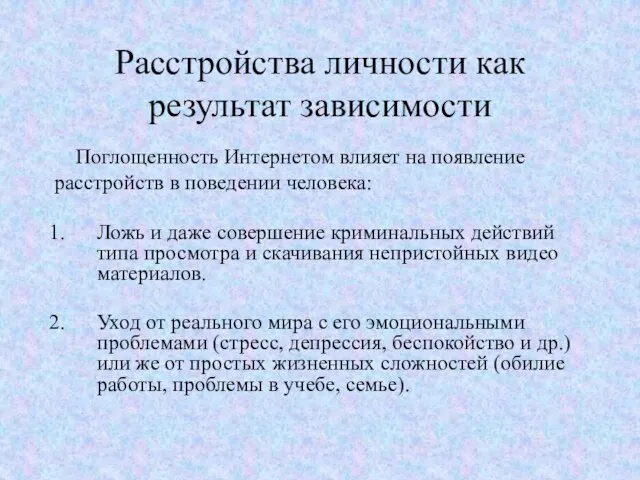 Расстройства личности как результат зависимости

Поглощенность Интернетом влияет на появление расстройств в поведении человека:

1. Ложь и даже совершение криминальных действий типа просмотра и скачивания непристойных видео материалов.

2. Уход от реального мира с его эмоциональными проблемами (стресс, депрессия, беспокойство и др.) или же от простых жизненных сложностей (обилие работы, проблемы в учебе, семье).